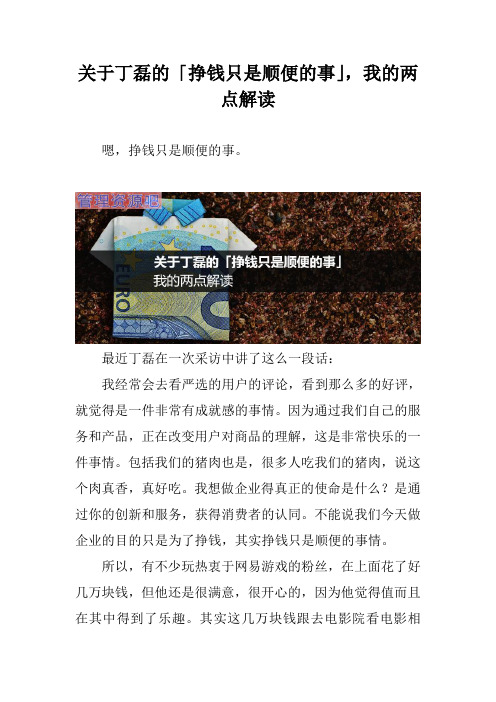 关于丁磊的「挣钱只是顺便的事」，我的两点解读

嗯，挣钱只是顺便的事。

管理资源吧

EURO

关于丁磊的「挣钱只是顺便的事」
我的两点解读

最近丁磊在一次采访中讲了这么一段话：

我经常会去看严选的用户的评论，看到那么多的好评，就觉得是一件非常有成就感的事情。因为通过我们自己的服务和产品，正在改变用户对商品的理解，这是非常快乐的一件事情。包括我们的猪肉也是，很多人吃我们的猪肉，说这个肉真香，真好吃。我想做企业得真正的使命是什么？是通过你的创新和服务，获得消费者的认同。不能说我们今天做企业的目的只是为了挣钱，其实挣钱只是顺便的事情。

所以，有不少玩热衷于网易游戏的粉丝，在上面花了好几万块钱，但他还是很满意，很开心的，因为他觉得值而且在其中得到了乐趣。其实这几万块钱跟去电影院看电影相